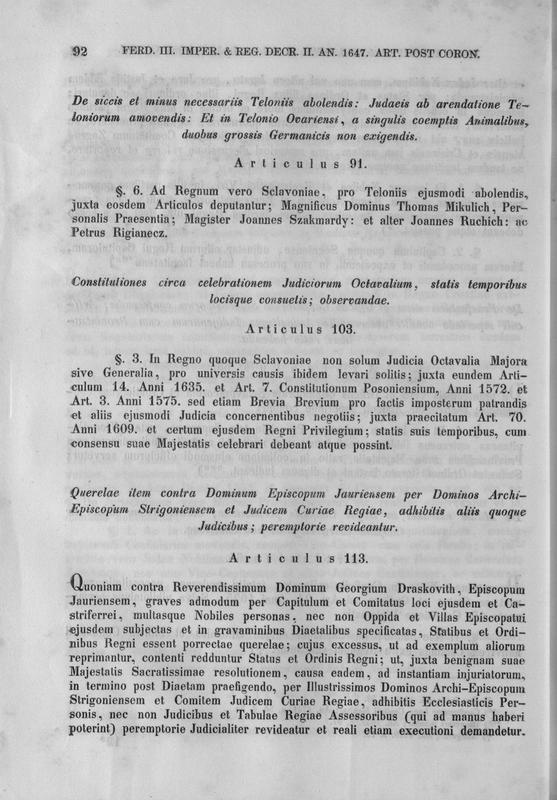 92 FERD. III. IMPER. & REG. DECR. II. AN. 1647. ART. POST CORON.

De siccis et minus necessariis Teloniis abolendis: Judaeis ab arendatione Teloniorum amovendis: Et in Telonio Ovariensi, a singulis coemptis Animalibus, duobus grossis Germanicis non exigendis.

Articulus 91.

§. 6. Ad Regnum vero Sclavoniae, pro Teloniis ejusmodi abolendis, juxta eosdem Articulos deputantur; Magnificus Dominus Thomas Mikulich, Personalis Praesentia; Magister Joannes Szakmardy: et alter Joannes Ruchich: ac Petrus Rigianecz.

Constitutiones circa celebrationem Judiciorum Octavalium, statis temporibus locisque consuetis; observandae.

Articulus 103.

§. 3. In Regno quoque Sclavoniae non solum Judicia Octavalia Majora sive Generalia, pro universis causis ibidem levari solitis; juxta eundem Articulum 14. Anni 1635. et Art. 7. Constitutionum Posoniensium, Anni 1572. et Art. 3. Anni 1575. sed etiam Brevia Brevium pro factis imposterum patrandis et aliis ejusmodi Judicia concernentibus negotiis; juxta praecitatum Art. 70. Anni 1609. et certum ejusdem Regni Privilegium; statis suis temporibus, cum consensu suae Majestatis celebrari debeant atque possint.

Querelae item contra Dominum Episcopum Jauriensem per Dominos Archi-Episcopum Strigoniensem et Judicem Curiae Regiae, adhibitis aliis quoque Judicibus; peremptorie revideantur.

Articulus 113.

Quoniam contra Reverendissimum Dominum Georgium Draskovith, Episcopum Jauriensem, graves admodum per Capitulum et Comitatus loci ejusdem et Castriferrei, multasque Nobiles personas, nec non Oppida et Villas Episcopatui ejusdem subjectas et in gravaminibus Diaetalibus specificatas, Statibus et Ordinibus Regni essent porrectae querelae; cujus excessus, ut ad exemplum aliorum reprimantur, contenti redduntur Status et Ordinis Regni; ut, juxta benignam suae Majestatis Sacratissimae resolutionem, causa eadem, ad instantiam injuriatorum, in termino post Diaetam praefigendo, per Illustrissimos Dominos Archi-Episcopum Strigoniensem et Comitem Judicem Curiae Regiae, adhibitis Ecclesiasticis Personis, nec non Judicibus et Tabulae Regiae Assessoribus (qui ad manus haberi poterint) peremptorie Judicialiter revideatur et reali etiam executioni demandetur.